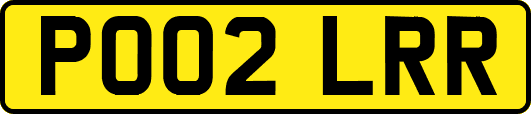 PO02 LRR